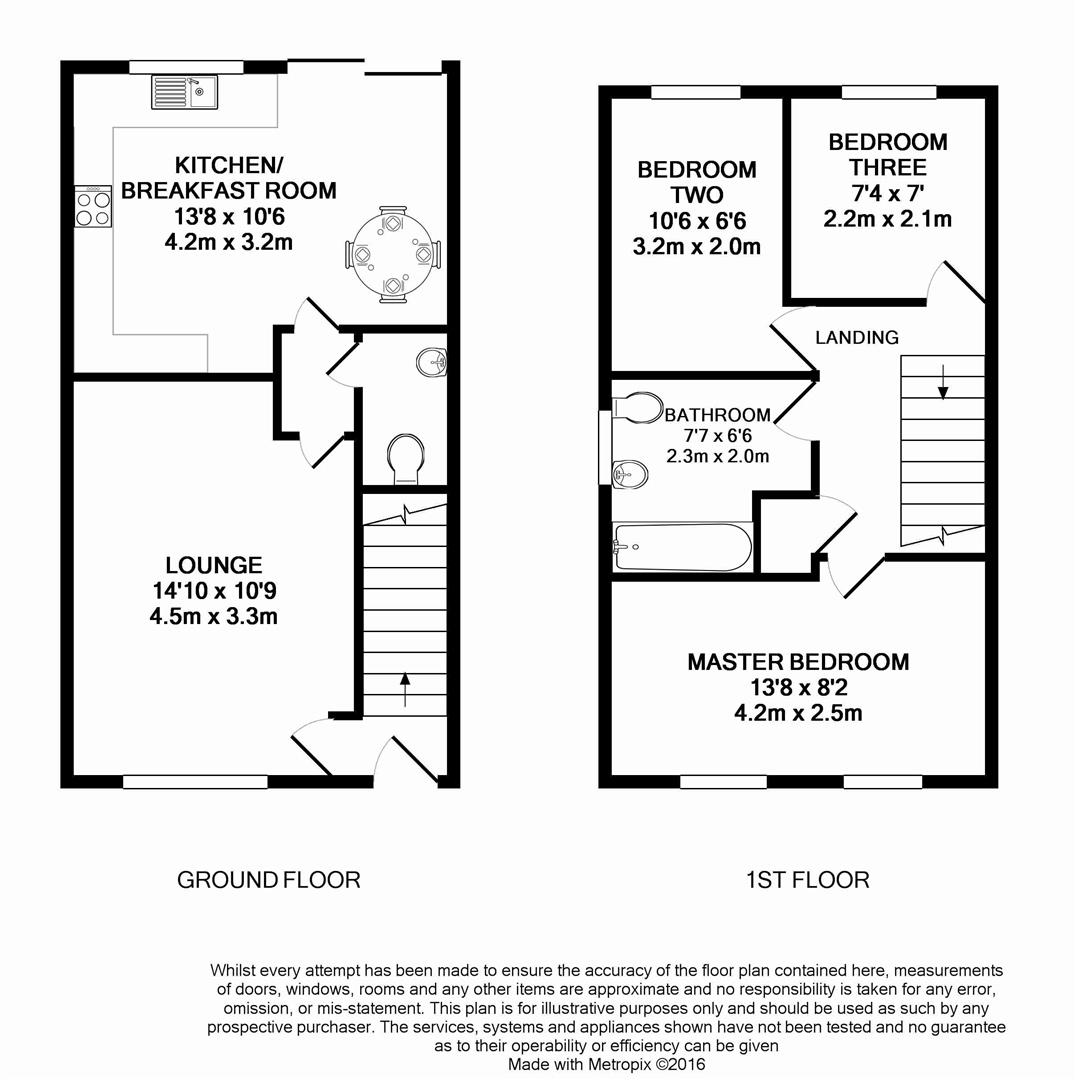 KITCHEN/
BREAKFAST ROOM
13'8 x 10'6
4.2m x 3.2m

LOUNGE
14'10 x 10'9
4.5m x 3.3m

GROUND FLOOR

BEDROOM
TWO
10'6 x 6'6
3.2m x 2.0m

BEDROOM
THREE
7'4 x 7'
2.2m x 2.1m

LANDING

BATHROOM
7'7 x 6'6
2.3m x 2.0m

MASTER BEDROOM
13'8 x 8'2
4.2m x 2.5m

1ST FLOOR

Whilst every attempt has been made to ensure the accuracy of the floor plan contained here, measurements of doors, windows, rooms and any other items are approximate and no responsibility is taken for any error, omission, or mis-statement. This plan is for illustrative purposes only and should be used as such by any prospective purchaser. The services, systems and appliances shown have not been tested and no guarantee as to their operability or efficiency can be given
Made with Metropix ©2016